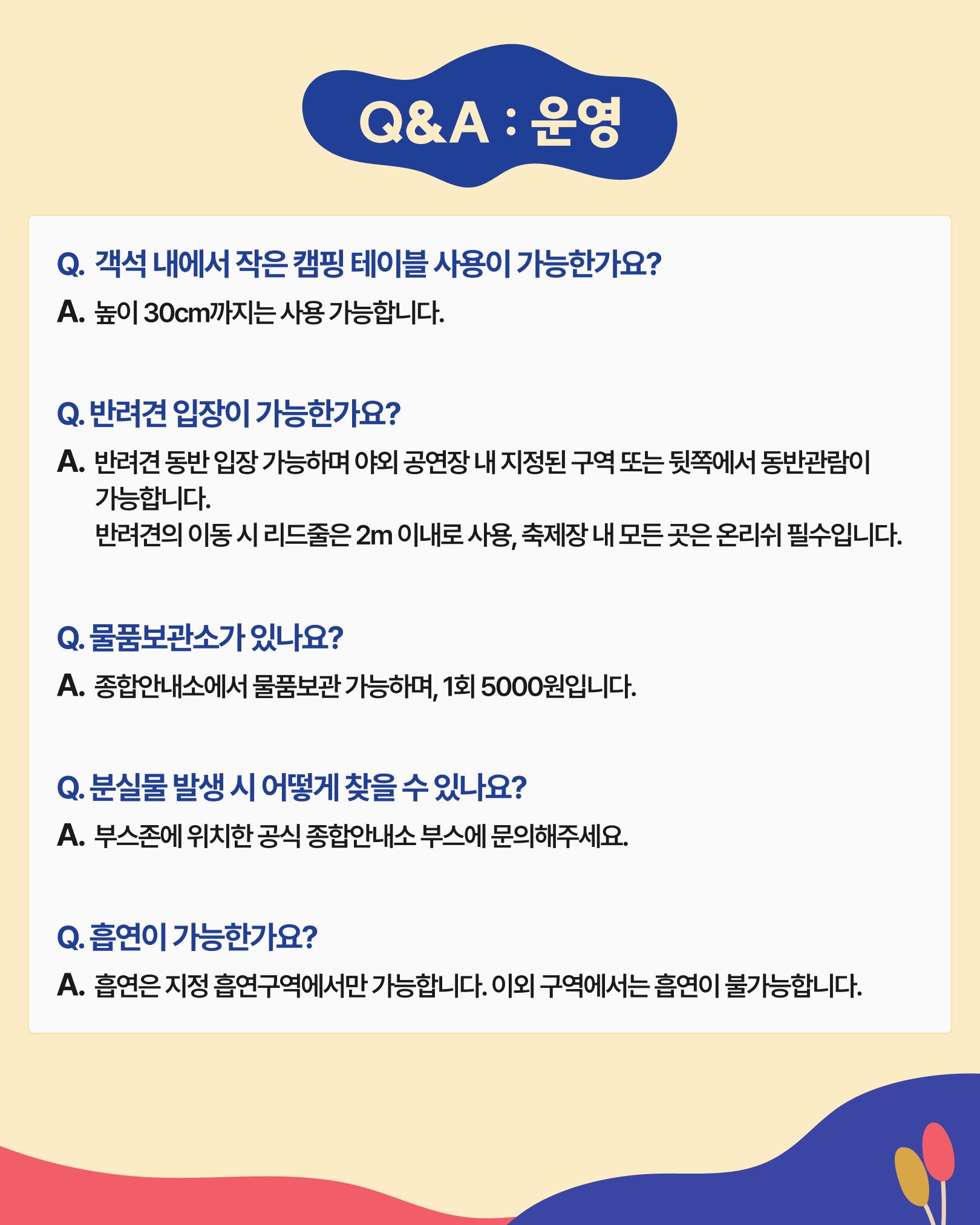 Q&A : 운영

Q. 객석 내에서 작은 캠핑 테이블 사용이 가능한가요?

A. 높이 30cm까지는 사용 가능합니다.

Q. 반려견 입장이 가능한가요?

A. 반려견 동반 입장 가능하며 야외 공연장 내 지정된 구역 또는 뒷쪽에서 동반관람이 가능합니다.
반려견의 이동 시 리드줄은 2m 이내로 사용, 축제장 내 모든 곳은 온리쉬 필수입니다.

Q. 물품보관소가 있나요?

A. 종합안내소에서 물품보관 가능하며, 1회 5000원입니다.

Q. 분실물 발생 시 어떻게 찾을 수 있나요?

A. 부스존에 위치한 공식 종합안내소 부스에 문의해주세요.

Q. 흡연이 가능한가요?

A. 흡연은 지정 흡연구역에서만 가능합니다. 이외 구역에서는 흡연이 불가능합니다.